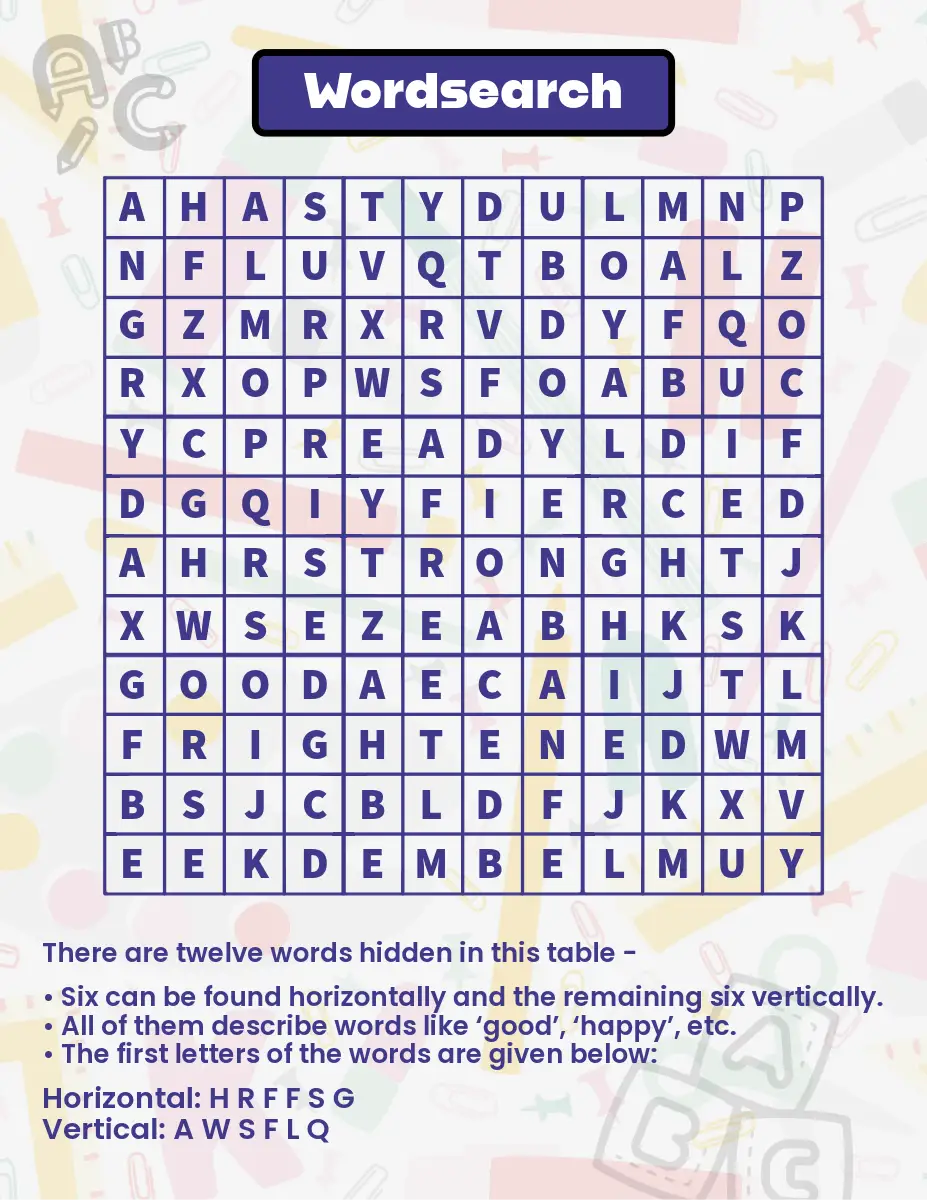 Wordsearch

| A | H | A | S | T | Y | D | U | L | M | N | P |
|---|---|---|---|---|---|---|---|---|---|---|---|
| N | F | L | U | V | Q | T | B | O | A | L | Z |
| G | Z | M | R | X | R | V | D | Y | F | Q | O |
| R | X | O | P | W | S | F | O | A | B | U | C |
| Y | C | P | R | E | A | D | Y | L | D | I | F |
| D | G | Q | I | Y | F | I | E | R | C | E | D |
| A | H | R | S | T | R | O | N | G | H | T | J |
| X | W | S | E | Z | E | A | B | H | K | S | K |
| G | O | O | D | A | E | C | A | I | J | T | L |
| F | R | I | G | H | T | E | N | E | D | W | M |
| B | S | J | C | B | L | D | F | J | K | X | V |
| E | E | K | D | E | M | B | E | L | M | U | Y |

There are twelve words hidden in this table -

• Six can be found horizontally and the remaining six vertically.
• All of them describe words like 'good', 'happy', etc.
• The first letters of the words are given below:

Horizontal: H R F F S G
Vertical: A W S F L Q